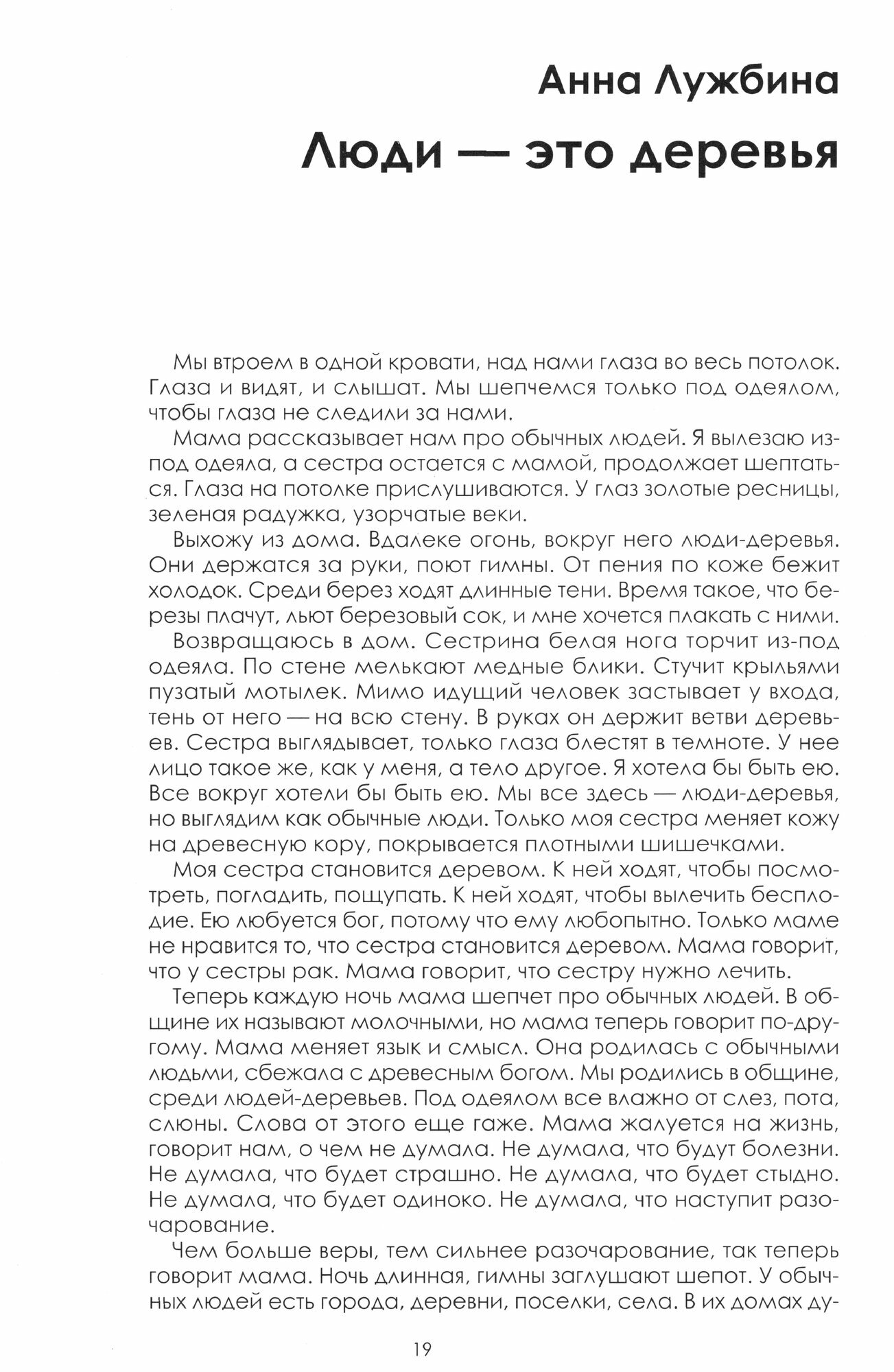 Анна Лужбина

Люди — это деревья

Мы втроем в одной кровати, над нами глаза во весь потолок. Глаза и видят, и слышат. Мы шепчемся только под одеялом, чтобы глаза не следили за нами.

Мама рассказывает нам про обычных людей. Я вылезаю из-под одеяла, а сестра остается с мамой, продолжает шептаться. Глаза на потолке прислушиваются. У глаз золотые ресницы, зеленая радужка, узорчатые веки.

Выхожу из дома. Вдалеке огонь, вокруг него люди-деревья. Они держатся за руки, поют гимны. От пения по коже бежит холодок. Среди берез ходят длинные тени. Время такое, что березы плачут, льют березовый сок, и мне хочется плакать с ними.

Возвращаюсь в дом. Сестрина белая нога торчит из-под одеяла. По стене мелькают медные блики. Стучит крыльями пузатый мотылек. Мимо идущий человек застывает у входа, тень от него — на всю стену. В руках он держит ветви деревьев. Сестра выглядывает, только глаза блестят в темноте. У нее лицо такое же, как у меня, а тело другое. Я хотела бы быть ею. Все вокруг хотели бы быть ею. Мы все здесь — люди-деревья, но выглядим как обычные люди. Только моя сестра меняет кожу на древесную кору, покрывается плотными шишечками.

Моя сестра становится деревом. К ней ходят, чтобы посмотреть, погладить, пощупать. К ней ходят, чтобы вылечить бесплодие. Ею любуется бог, потому что ему любопытно. Только маме не нравится то, что сестра становится деревом. Мама говорит, что у сестры рак. Мама говорит, что сестру нужно лечить.

Теперь каждую ночь мама шепчет про обычных людей. В общине их называют молочными, но мама теперь говорит по-другому. Мама меняет язык и смысл. Она родилась с обычными людьми, сбежала с древесным богом. Мы родились в общине, среди людей-деревьев. Под одеялом все влажно от слез, пота, слюны. Слова от этого еще гаже. Мама жалуется на жизнь, говорит нам, о чем не думала. Не думала, что будут болезни. Не думала, что будет страшно. Не думала, что будет стыдно. Не думала, что будет одиноко. Не думала, что наступит разочарование.

Чем больше веры, тем сильнее разочарование, так теперь говорит мама. Ночь длинная, гимны заглушают шепот. У обычных людей есть города, деревни, поселки, села. В их домах ду-

19